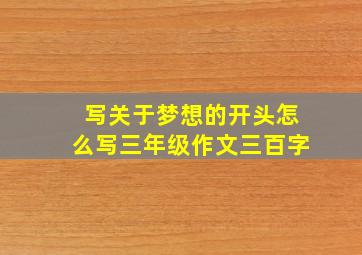 写关于梦想的开头怎么写三年级作文三百字